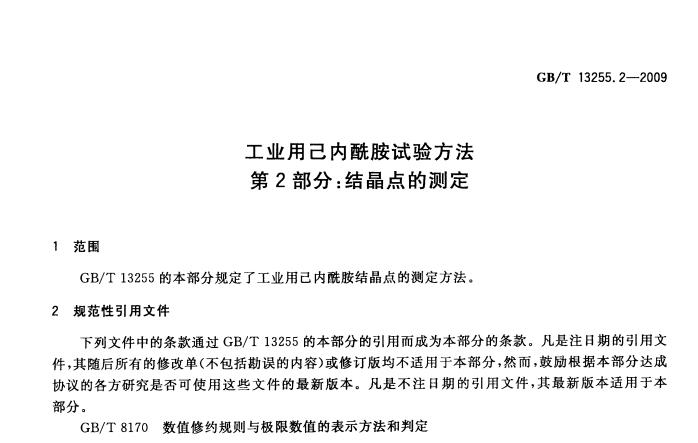 GB/T 13255.2—2009

工业用己内酰胺试验方法
第2部分:结晶点的测定

1 范围

GB/T 13255的本部分规定了工业用己内酰胺结晶点的测定方法。

2 规范性引用文件

下列文件中的条款通过GB/T 13255的本部分的引用而成为本部分的条款。凡是注日期的引用文件,其随后所有的修改单(不包括勘误的内容)或修订版均不适用于本部分,然而,鼓励根据本部分达成协议的各方研究是否可使用这些文件的最新版本。凡是不注日期的引用文件,其最新版本适用于本部分。

GB/T 8170 数值修约规则与极限数值的表示方法和判定